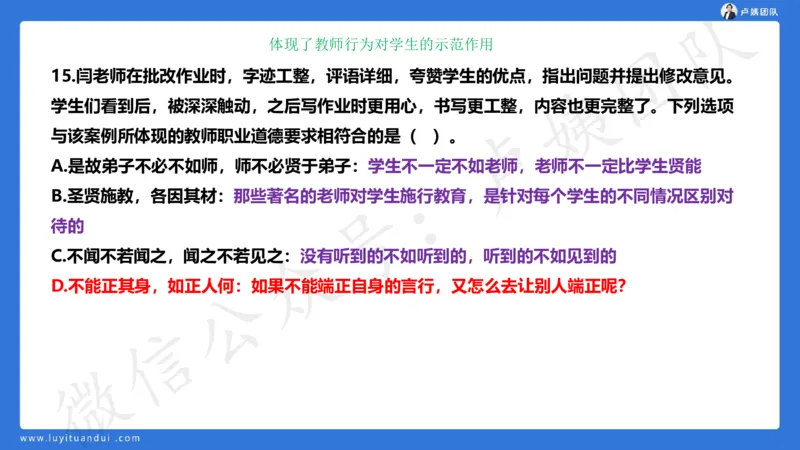 卢姨团队

体现了教师行为对学生的示范作用

15.闫老师在批改作业时，字迹工整，评语详细，夸赞学生的优点，指出问题并提出修改意见。学生们看到后，被深深触动，之后写作业时更用心，书写更工整，内容也更完整了。下列选项与该案例所体现的教师职业道德要求相符合的是（ ）。

A.是故弟子不必不如师，师不必贤于弟子：学生不一定不如老师，老师不一定比学生贤能

B.圣贤施教，各因其材：那些著名的老师对学生施行教育，是针对每个学生的不同情况区别对待的

C.不闻不若闻之，闻之不若见之：没有听到的不如听到的，听到的不如见到的

D.不能正其身，如正人何：如果不能端正自身的言行，又怎么去让别人端正呢？

微信公众号：卢姨团队

www.luyituandui.com